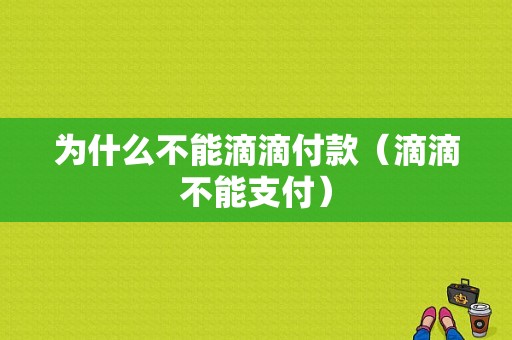 为什么不能滴滴付款（滴滴不能支付）